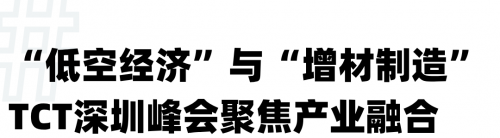 “低空经济”与“增材制造”
TCT深圳峰会聚焦产业融合